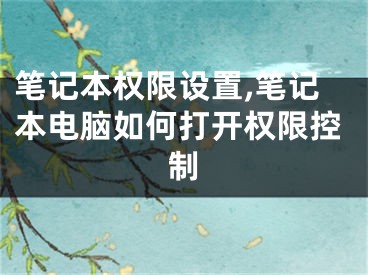 笔记本权限设置,笔记本电脑如何打开权限控制